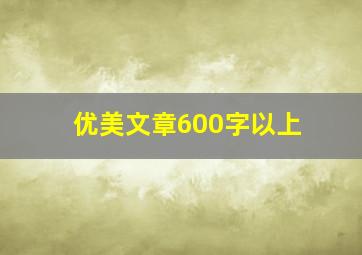 优美文章600字以上